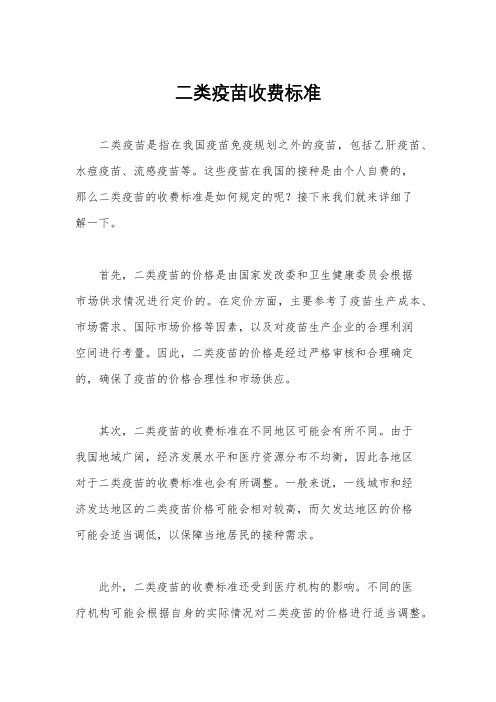 二类疫苗收费标准

二类疫苗是指在我国疫苗免疫规划之外的疫苗，包括乙肝疫苗、水痘疫苗、流感疫苗等。这些疫苗在我国的接种是由个人自费的，那么二类疫苗的收费标准是如何规定的呢？接下来我们就来详细了解一下。

首先，二类疫苗的价格是由国家发改委和卫生健康委员会根据市场供求情况进行定价的。在定价方面，主要参考了疫苗生产成本、市场需求、国际市场价格等因素，以及对疫苗生产企业的合理利润空间进行考量。因此，二类疫苗的价格是经过严格审核和合理确定的，确保了疫苗的价格合理性和市场供应。

其次，二类疫苗的收费标准在不同地区可能会有所不同。由于我国地域广阔，经济发展水平和医疗资源分布不均衡，因此各地区对于二类疫苗的收费标准也会有所调整。一般来说，一线城市和经济发达地区的二类疫苗价格可能会相对较高，而欠发达地区的价格可能会适当调低，以保障当地居民的接种需求。

此外，二类疫苗的收费标准还受到医疗机构的影响。不同的医疗机构可能会根据自身的实际情况对二类疫苗的价格进行适当调整。